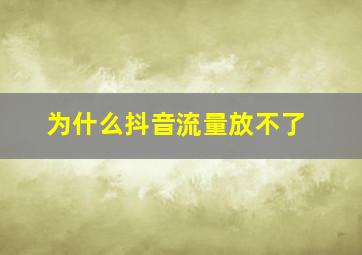 为什么抖音流量放不了